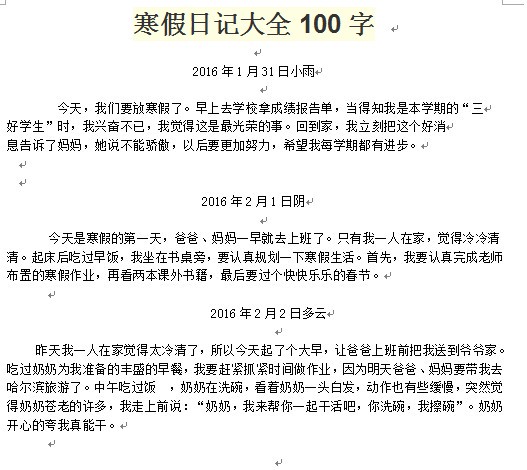 寒假日记大全 100 字

2016 年 1 月 31 日小雨

今天，我们要放寒假了。早上去学校拿成绩报告单，当得知我是本学期的“三好学生”时，我兴奋不已，我觉得这是最光荣的事。回到家，我立刻把这个好消息告诉了妈妈，她说不能骄傲，以后要更加努力，希望我每学期都有进步。

2016 年 2 月 1 日阴

今天是寒假的第一天，爸爸、妈妈一早就去上班了。只有我一人在家，觉得冷冷清清。起床后吃过早饭，我坐在书桌旁，要认真规划一下寒假生活。首先，我要认真完成老师布置的寒假作业，再看两本课外书籍，最后要过个快快乐乐的春节。

2016 年 2 月 2 日多云

昨天我一人在家觉得太冷清了，所以今天起了个大早，让爸爸上班前把我送到爷爷家。吃过奶奶为我准备的丰盛的早餐，我要赶紧抓紧时间做作业，因为明天爸爸、妈妈要带我去哈尔滨旅游了。中午吃过饭 ，奶奶在洗碗，看着奶奶一头白发，动作也有些缓慢，突然觉得奶奶苍老的许多，我走上前说：“奶奶，我来帮你一起干活吧，你洗碗，我擦碗”。奶奶开心的夸我真能干。